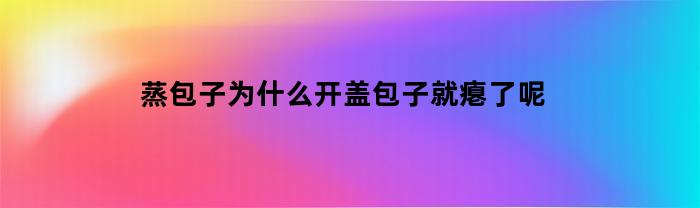 蒸包子为什么开盖包子就瘪了呢